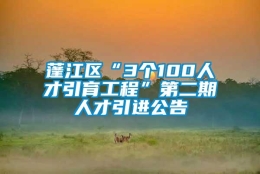 蓬江区“3个100人才引育工程”第二期人才引进公告